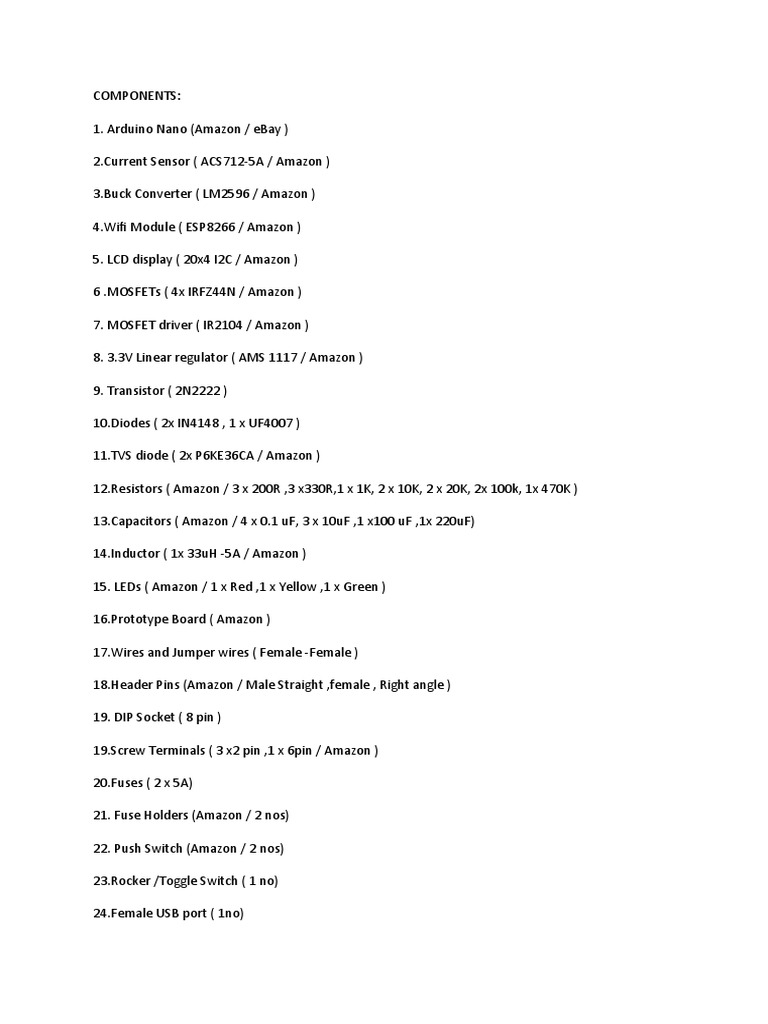 COMPONENTS:

1. Arduino Nano (Amazon / eBay )

2.Current Sensor ( ACS712-5A / Amazon )

3.Buck Converter ( LM2596 / Amazon )

4.Wifi Module ( ESP8266 / Amazon )

5. LCD display ( 20x4 I2C / Amazon )

6 .MOSFETs ( 4x IRFZ44N / Amazon )

7. MOSFET driver ( IR2104 / Amazon )

8. 3.3V Linear regulator ( AMS 1117 / Amazon )

9. Transistor ( 2N2222 )

10.Diodes ( 2x IN4148 , 1 x UF4007 )

11.TVS diode ( 2x P6KE36CA / Amazon )

12.Resistors ( Amazon / 3 x 200R ,3 x330R,1 x 1K, 2 x 10K, 2 x 20K, 2x 100k, 1x 470K )

13.Capacitors ( Amazon / 4 x 0.1 uF, 3 x 10uF ,1 x100 uF ,1x 220uF)

14.Inductor ( 1x 33uH -5A / Amazon )

15. LEDs ( Amazon / 1 x Red ,1 x Yellow ,1 x Green )

16.Prototype Board ( Amazon )

17.Wires and Jumper wires ( Female -Female )

18.Header Pins (Amazon / Male Straight ,female , Right angle )

19. DIP Socket ( 8 pin )

19.Screw Terminals ( 3 x2 pin ,1 x 6pin / Amazon )

20.Fuses ( 2 x 5A)

21. Fuse Holders (Amazon / 2 nos)

22. Push Switch (Amazon / 2 nos)

23.Rocker /Toggle Switch ( 1 no)

24.Female USB port ( 1no)